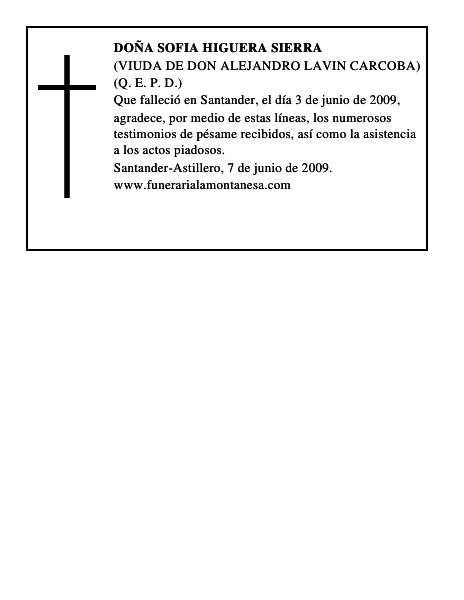 DOÑA SOFIA HIGUERA SIERRA
(VIUDA DE DON ALEJANDRO LAVIN CARCOBA)
(Q. E. P. D.)
Que falleció en Santander, el día 3 de junio de 2009, agradece, por medio de estas líneas, los numerosos testimonios de pésame recibidos, así como la asistencia a los actos piadosos.
Santander-Astillero, 7 de junio de 2009.
www.funerarialamontanesa.com